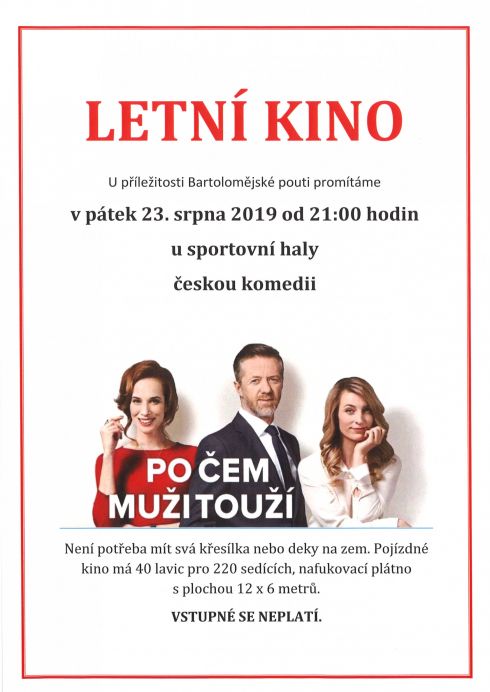 LETNÍ KINO

U příležitosti Bartolomějské pouti promítáme

v pátek 23. srpna 2019 od 21:00 hodin

u sportovní haly

českou komedii

PO ČEM MUŽI TOUŽÍ

Není potřeba mít svá křesílka nebo deky na zem. Pojízdné kino má 40 lavic pro 220 sedících, nafukovací plátno s plochou 12 x 6 metrů.

VSTUPNÉ SE NEPLATÍ.